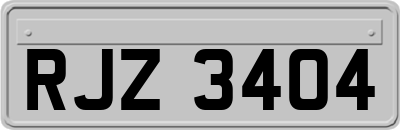 RJZ 3404